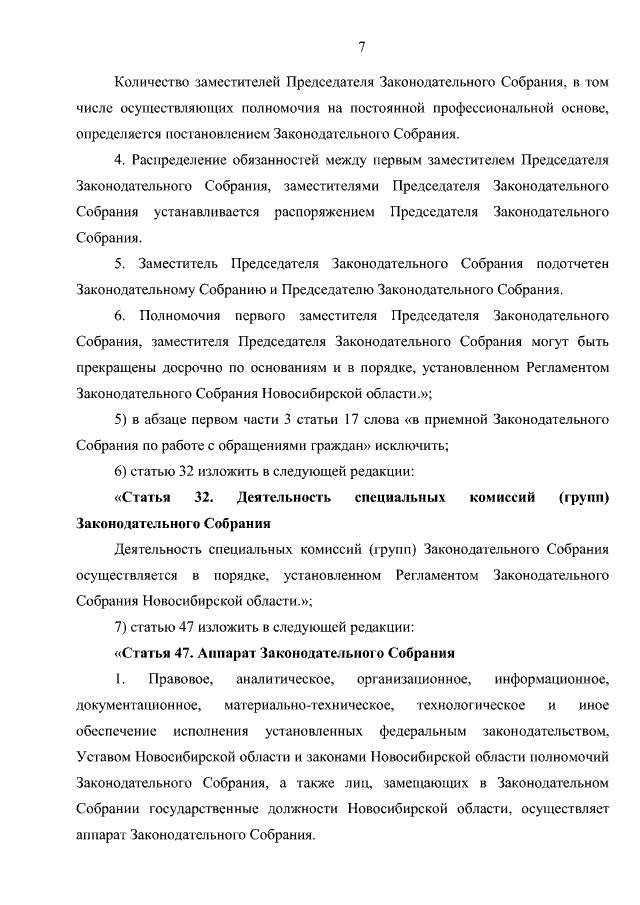 7

Количество заместителей Председателя Законодательного Собрания, в том числе осуществляющих полномочия на постоянной профессиональной основе, определяется постановлением Законодательного Собрания.

4. Распределение обязанностей между первым заместителем Председателя Законодательного Собрания, заместителями Председателя Законодательного Собрания устанавливается распоряжением Председателя Законодательного Собрания.

5. Заместитель Председателя Законодательного Собрания подотчетен Законодательному Собранию и Председателю Законодательного Собрания.

6. Полномочия первого заместителя Председателя Законодательного Собрания, заместителя Председателя Законодательного Собрания могут быть прекращены досрочно по основаниям и в порядке, установленном Регламентом Законодательного Собрания Новосибирской области.»;

5) в абзаце первом части 3 статьи 17 слова «в приемной Законодательного Собрания по работе с обращениями граждан» исключить;

6) статью 32 изложить в следующей редакции:

«Статья 32. Деятельность специальных комиссий (групп) Законодательного Собрания

Деятельность специальных комиссий (групп) Законодательного Собрания осуществляется в порядке, установленном Регламентом Законодательного Собрания Новосибирской области.»;

7) статью 47 изложить в следующей редакции:

«Статья 47. Аппарат Законодательного Собрания

1. Правовое, аналитическое, организационное, информационное, документационное, материально-техническое, технологическое и иное обеспечение исполнения установленных федеральным законодательством, Уставом Новосибирской области и законами Новосибирской области полномочий Законодательного Собрания, а также лиц, замещающих в Законодательном Собрании государственные должности Новосибирской области, осуществляет аппарат Законодательного Собрания.